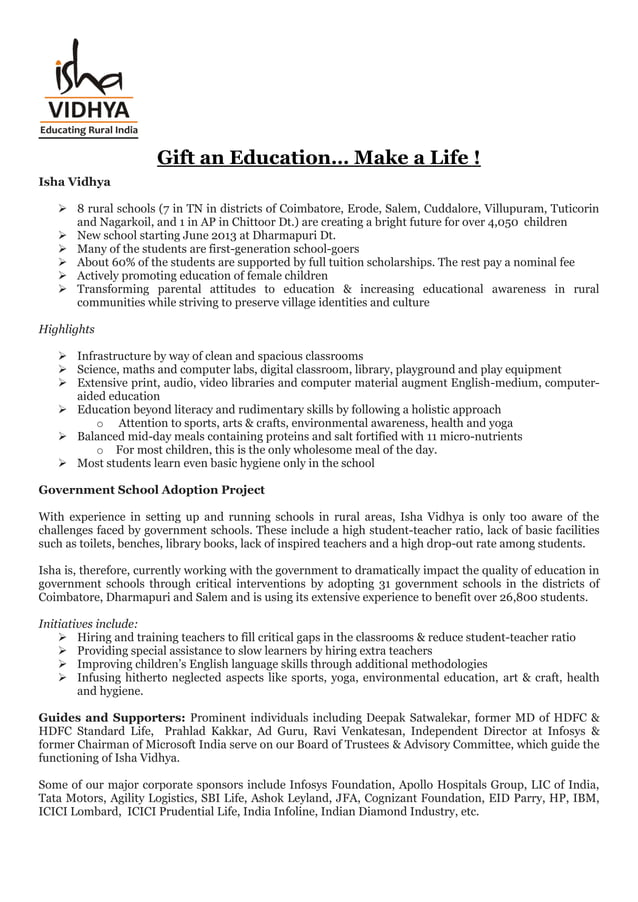 isha
VIDHYA
Educating Rural India

Gift an Education… Make a Life !

Isha Vidhya

➢ 8 rural schools (7 in TN in districts of Coimbatore, Erode, Salem, Cuddalore, Villupuram, Tuticorin and Nagarkoil, and 1 in AP in Chittoor Dt.) are creating a bright future for over 4,050 children
➢ New school starting June 2013 at Dharmapuri Dt.
➢ Many of the students are first-generation school-goers
➢ About 60% of the students are supported by full tuition scholarships. The rest pay a nominal fee
➢ Actively promoting education of female children
➢ Transforming parental attitudes to education & increasing educational awareness in rural communities while striving to preserve village identities and culture

Highlights

➢ Infrastructure by way of clean and spacious classrooms
➢ Science, maths and computer labs, digital classroom, library, playground and play equipment
➢ Extensive print, audio, video libraries and computer material augment English-medium, computer-aided education
➢ Education beyond literacy and rudimentary skills by following a holistic approach
o Attention to sports, arts & crafts, environmental awareness, health and yoga
➢ Balanced mid-day meals containing proteins and salt fortified with 11 micro-nutrients
o For most children, this is the only wholesome meal of the day.
➢ Most students learn even basic hygiene only in the school

Government School Adoption Project

With experience in setting up and running schools in rural areas, Isha Vidhya is only too aware of the challenges faced by government schools. These include a high student-teacher ratio, lack of basic facilities such as toilets, benches, library books, lack of inspired teachers and a high drop-out rate among students.

Isha is, therefore, currently working with the government to dramatically impact the quality of education in government schools through critical interventions by adopting 31 government schools in the districts of Coimbatore, Dharmapuri and Salem and is using its extensive experience to benefit over 26,800 students.

Initiatives include:
➢ Hiring and training teachers to fill critical gaps in the classrooms & reduce student-teacher ratio
➢ Providing special assistance to slow learners by hiring extra teachers
➢ Improving children's English language skills through additional methodologies
➢ Infusing hitherto neglected aspects like sports, yoga, environmental education, art & craft, health and hygiene.

Guides and Supporters: Prominent individuals including Deepak Satwalekar, former MD of HDFC & HDFC Standard Life, Prahlad Kakkar, Ad Guru, Ravi Venkatesan, Independent Director at Infosys & former Chairman of Microsoft India serve on our Board of Trustees & Advisory Committee, which guide the functioning of Isha Vidhya.

Some of our major corporate sponsors include Infosys Foundation, Apollo Hospitals Group, LIC of India, Tata Motors, Agility Logistics, SBI Life, Ashok Leyland, JFA, Cognizant Foundation, EID Parry, HP, IBM, ICICI Lombard, ICICI Prudential Life, India Infoline, Indian Diamond Industry, etc.